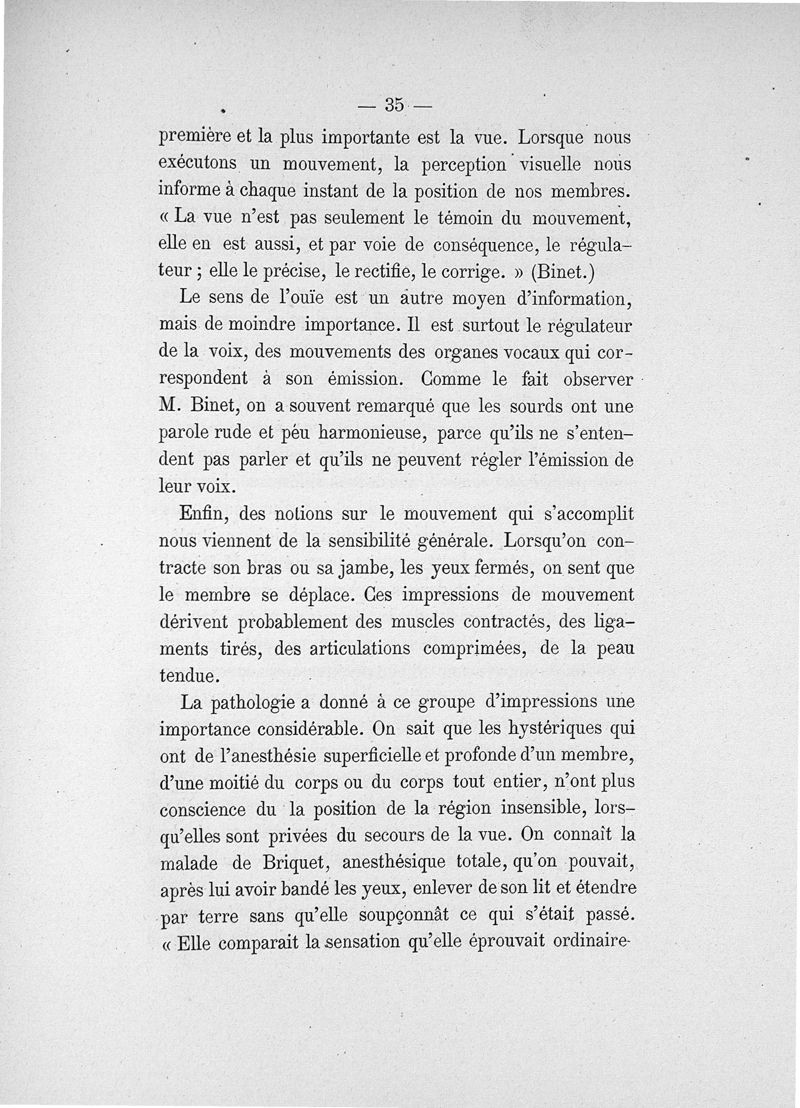 — 35 —

première et la plus importante est la vue. Lorsque nous exécutons un mouvement, la perception visuelle nous informe à chaque instant de la position de nos membres. « La vue n'est pas seulement le témoin du mouvement, elle en est aussi, et par voie de conséquence, le régulateur ; elle le précise, le rectifie, le corrige. » (Binet.)

Le sens de l'ouïe est un autre moyen d'information, mais de moindre importance. Il est surtout le régulateur de la voix, des mouvements des organes vocaux qui correspondent à son émission. Comme le fait observer M. Binet, on a souvent remarqué que les sourds ont une parole rude et peu harmonieuse, parce qu'ils ne s'entendent pas parler et qu'ils ne peuvent régler l'émission de leur voix.

Enfin, des notions sur le mouvement qui s'accomplit nous viennent de la sensibilité générale. Lorsqu'on contracte son bras ou sa jambe, les yeux fermés, on sent que le membre se déplace. Ces impressions de mouvement dérivent probablement des muscles contractés, des ligaments tirés, des articulations comprimées, de la peau tendue.

La pathologie a donné à ce groupe d'impressions une importance considérable. On sait que les hystériques qui ont de l'anesthésie superficielle et profonde d'un membre, d'une moitié du corps ou du corps tout entier, n'ont plus conscience du la position de la région insensible, lorsqu'elles sont privées du secours de la vue. On connaît la malade de Briquet, anesthésique totale, qu'on pouvait, après lui avoir bandé les yeux, enlever de son lit et étendre par terre sans qu'elle soupçonnât ce qui s'était passé. « Elle comparait la sensation qu'elle éprouvait ordinaire-